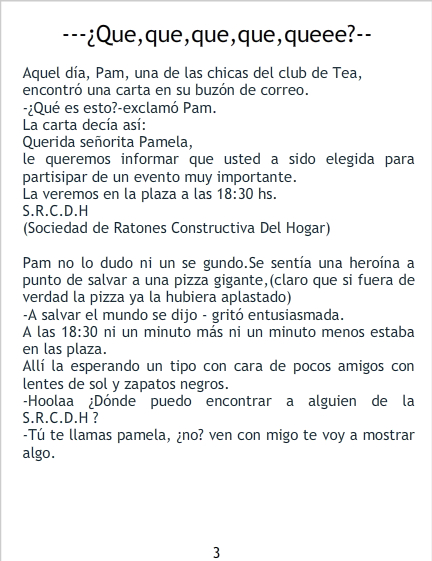 ---¿Que,que,que,que,queee?--

Aquel día, Pam, una de las chicas del club de Tea, encontró una carta en su buzón de correo.
-¿Qué es esto?-exclamó Pam.
La carta decía así:
Querida señorita Pamela,
le queremos informar que usted a sido elegida para partisipar de un evento muy importante.
La veremos en la plaza a las 18:30 hs.
S.R.C.D.H
(Sociedad de Ratones Constructiva Del Hogar)

Pam no lo dudo ni un se gundo.Se sentía una heroína a punto de salvar a una pizza gigante,(claro que si fuera de verdad la pizza ya la hubiera aplastado)
-A salvar el mundo se dijo - gritó entusiasmada.
A las 18:30 ni un minuto más ni un minuto menos estaba en las plaza.
Allí la esperando un tipo con cara de pocos amigos con lentes de sol y zapatos negros.
-Hoolaa ¿Dónde puedo encontrar a alguien de la S.R.C.D.H ?
-Tú te llamas pamela, ¿no? ven con migo te voy a mostrar algo.

3